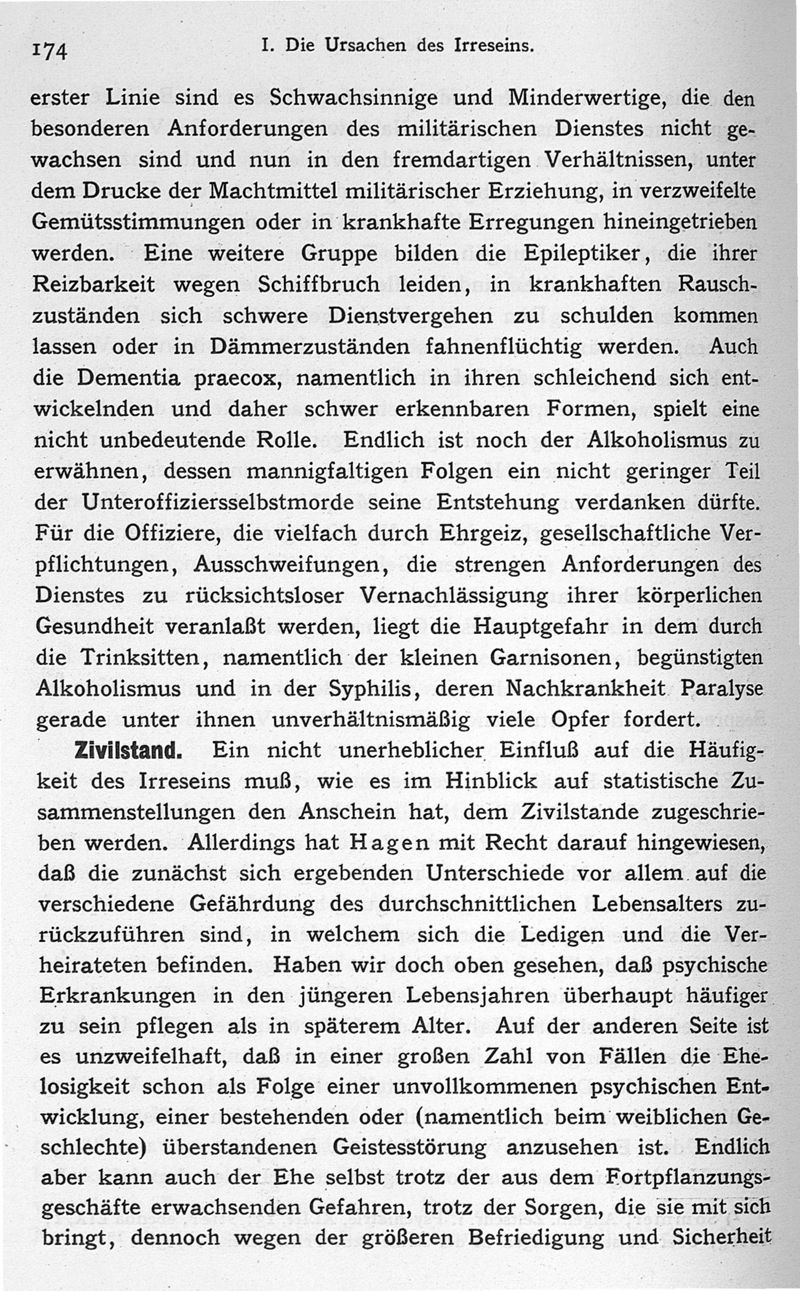 174 I. Die Ursachen des Irreseins.

erster Linie sind es Schwachsinnige und Minderwertige, die den besonderen Anforderungen des militärischen Dienstes nicht gewachsen sind und nun in den fremdartigen Verhältnissen, unter dem Drucke der Machtmittel militärischer Erziehung, in verzweifelte Gemütsstimmungen oder in krankhafte Erregungen hineingetrieben werden. Eine weitere Gruppe bilden die Epileptiker, die ihrer Reizbarkeit wegen Schiffbruch leiden, in krankhaften Rauschzuständen sich schwere Dienstvergehen zu schulden kommen lassen oder in Dämmerzuständen fahnenflüchtig werden. Auch die Dementia praecox, namentlich in ihren schleichend sich entwickelnden und daher schwer erkennbaren Formen, spielt eine nicht unbedeutende Rolle. Endlich ist noch der Alkoholismus zu erwähnen, dessen mannigfaltigen Folgen ein nicht geringer Teil der Unteroffiziersselbstmorde seine Entstehung verdanken dürfte. Für die Offiziere, die vielfach durch Ehrgeiz, gesellschaftliche Verpflichtungen, Ausschweifungen, die strengen Anforderungen des Dienstes zu rücksichtsloser Vernachlässigung ihrer körperlichen Gesundheit veranlaßt werden, liegt die Hauptgefahr in dem durch die Trinksitten, namentlich der kleinen Garnisonen, begünstigten Alkoholismus und in der Syphilis, deren Nachkrankheit Paralyse gerade unter ihnen unverhältnismäßig viele Opfer fordert.

Zivilstand. Ein nicht unerheblicher Einfluß auf die Häufigkeit des Irreseins muß, wie es im Hinblick auf statistische Zusammenstellungen den Anschein hat, dem Zivilstande zugeschrieben werden. Allerdings hat Hagen mit Recht darauf hingewiesen, daß die zunächst sich ergebenden Unterschiede vor allem auf die verschiedene Gefährdung des durchschnittlichen Lebensalters zurückzuführen sind, in welchem sich die Ledigen und die Verheirateten befinden. Haben wir doch oben gesehen, daß psychische Erkrankungen in den jüngeren Lebensjahren überhaupt häufiger zu sein pflegen als in späterem Alter. Auf der anderen Seite ist es unzweifelhaft, daß in einer großen Zahl von Fällen die Ehelosigkeit schon als Folge einer unvollkommenen psychischen Entwicklung, einer bestehenden oder (namentlich beim weiblichen Geschlechte) überstandenen Geistesstörung anzusehen ist. Endlich aber kann auch der Ehe selbst trotz der aus dem Fortpflanzungsgeschäfte erwachsenden Gefahren, trotz der Sorgen, die sie mit sich bringt, dennoch wegen der größeren Befriedigung und Sicherheit